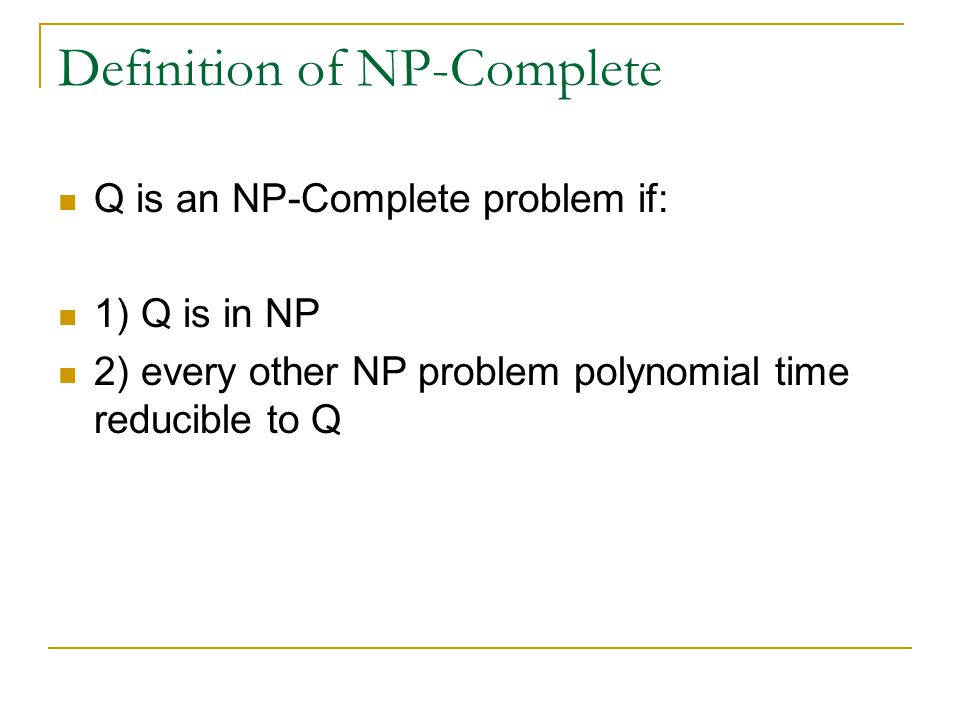 Definition of NP-Complete

Q is an NP-Complete problem if:

1) Q is in NP

2) every other NP problem polynomial time reducible to Q